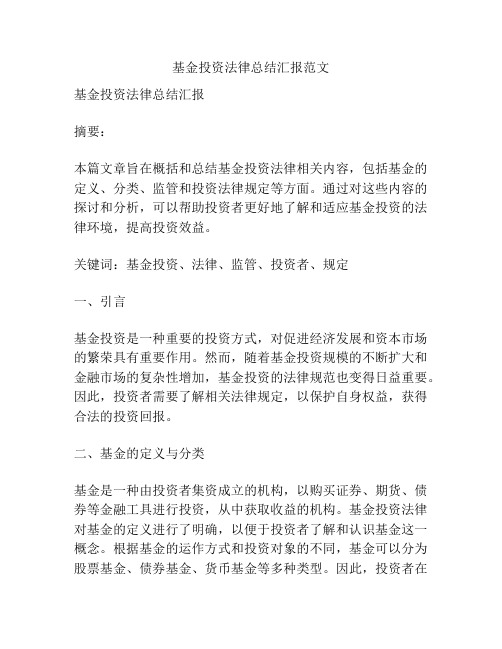 基金投资法律总结汇报范文

基金投资法律总结汇报

摘要：

本篇文章旨在概括和总结基金投资法律相关内容，包括基金的定义、分类、监管和投资法律规定等方面。通过对这些内容的探讨和分析，可以帮助投资者更好地了解和适应基金投资的法律环境，提高投资效益。

关键词：基金投资、法律、监管、投资者、规定

一、引言

基金投资是一种重要的投资方式，对促进经济发展和资本市场的繁荣具有重要作用。然而，随着基金投资规模的不断扩大和金融市场的复杂性增加，基金投资的法律规范也变得日益重要。因此，投资者需要了解相关法律规定，以保护自身权益，获得合法的投资回报。

二、基金的定义与分类

基金是一种由投资者集资成立的机构，以购买证券、期货、债券等金融工具进行投资，从中获取收益的机构。基金投资法律对基金的定义进行了明确，以便于投资者了解和认识基金这一概念。根据基金的运作方式和投资对象的不同，基金可以分为股票基金、债券基金、货币基金等多种类型。因此，投资者在